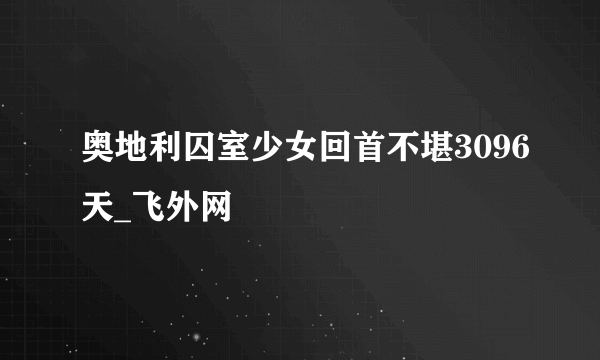 奥地利囚室少女回首不堪3096天_飞外网